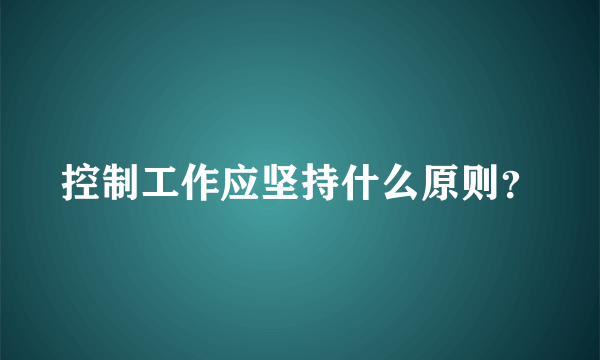 控制工作应坚持什么原则?